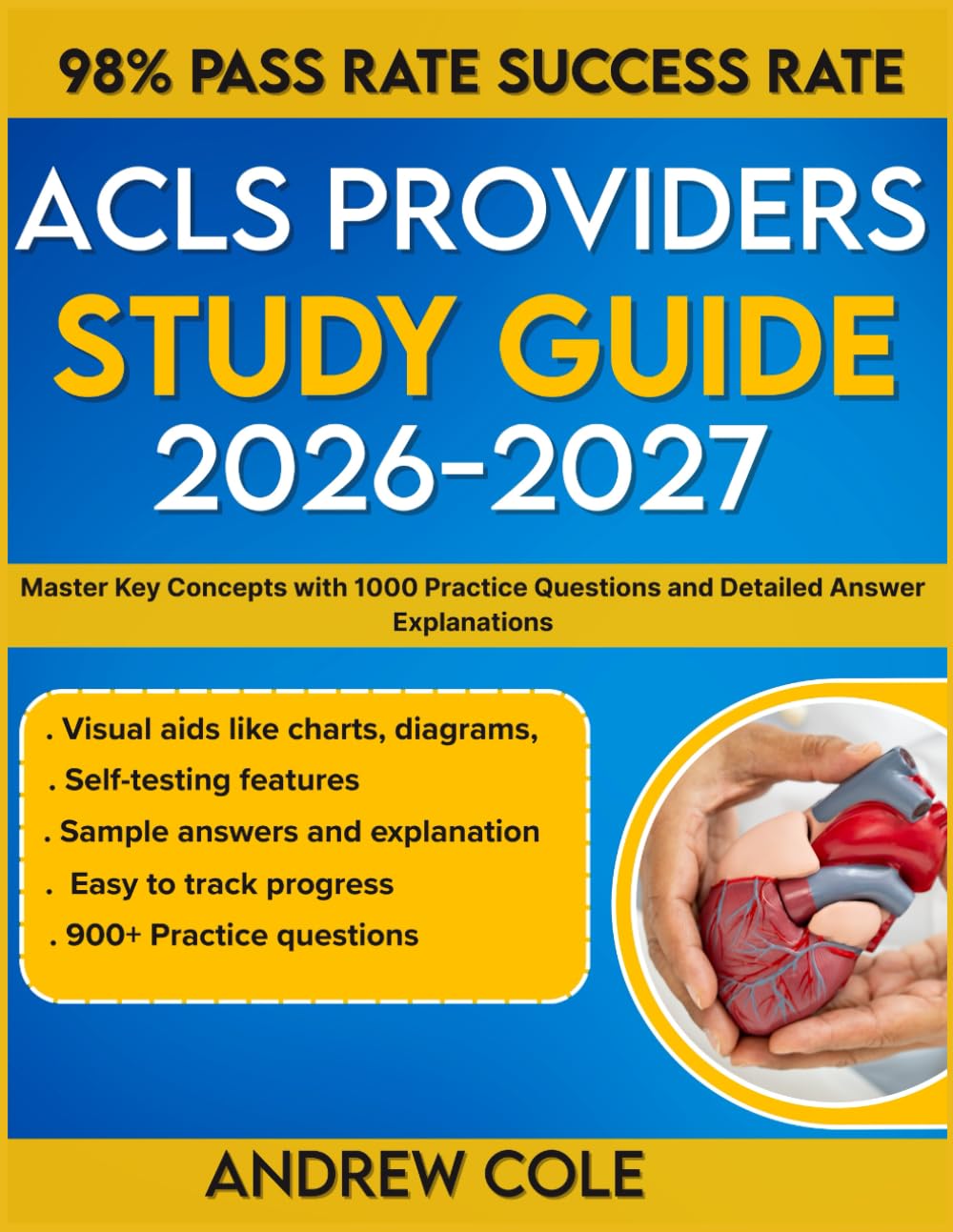 98% PASS RATE SUCCESS RATE

ACLS PROVIDERS STUDY GUIDE 2026-2027

Master Key Concepts with 1000 Practice Questions and Detailed Answer Explanations

. Visual aids like charts, diagrams,
. Self-testing features
. Sample answers and explanation
. Easy to track progress
. 900+ Practice questions

ANDREW COLE